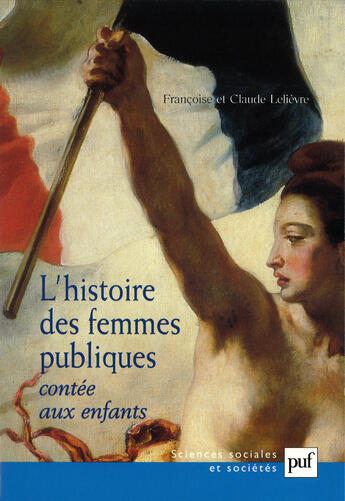 Françoise et Claude Lelièvre

L'histoire des femmes publiques
contée aux enfants

Sciences sociales et sociétés

puf